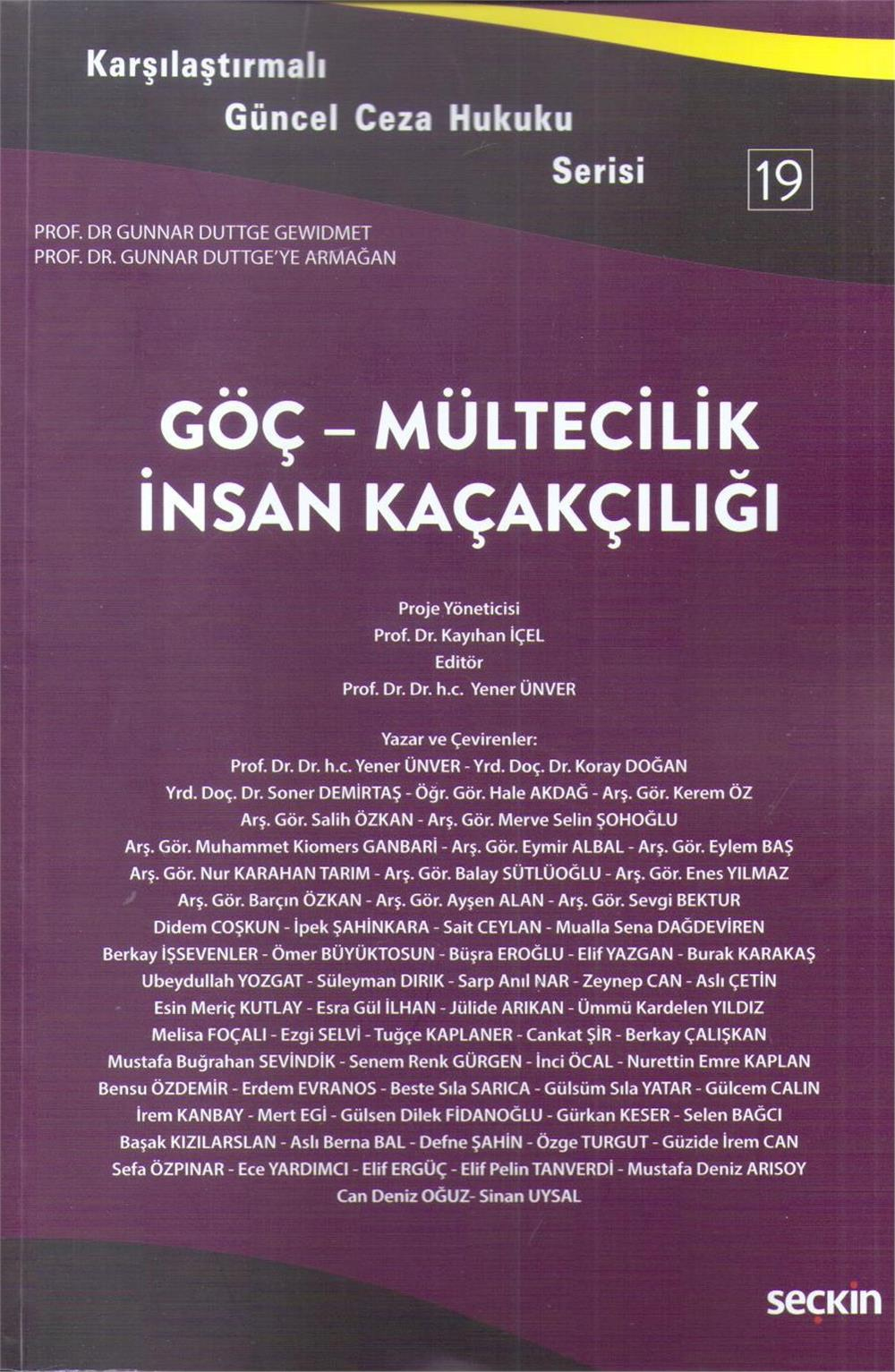 Karşılaştırmalı
Güncel Ceza Hukuku
Serisi 19

PROF. DR GUNNAR DUTTGE GEWIDMET
PROF. DR. GUNNAR DUTTGE'YE ARMAĞAN

GÖÇ – MÜLTECİLİK
İNSAN KAÇAKÇILIĞI

Proje Yöneticisi
Prof. Dr. Kayıhan İÇEL
Editör
Prof. Dr. Dr. h.c. Yener ÜNVER

Yazar ve Çevirenler:
Prof. Dr. Dr. h.c. Yener ÜNVER - Yrd. Doç. Dr. Koray DOĞAN
Yrd. Doç. Dr. Soner DEMİRTAŞ - Öğr. Gör. Hale AKDAĞ - Arş. Gör. Kerem ÖZ
Arş. Gör. Salih ÖZKAN - Arş. Gör. Merve Selin ŞOHOĞLU
Arş. Gör. Muhammet Kiomers GANBARİ - Arş. Gör. Eymir ALBAL - Arş. Gör. Eylem BAŞ
Arş. Gör. Nur KARAHAN TARIM - Arş. Gör. Balay SÜTLÜOĞLU - Arş. Gör. Enes YILMAZ
Arş. Gör. Barçın ÖZKAN - Arş. Gör. Ayşen ALAN - Arş. Gör. Sevgi BEKTUR
Didem COŞKUN - İpek ŞAHİNKARA - Sait CEYLAN - Mualla Sena DAĞDEVİREN
Berkay İŞSEVENLER - Ömer BÜYÜKTOSUN - Büşra EROĞLU - Elif YAZGAN - Burak KARAKAŞ
Ubeydullah YOZGAT - Süleyman DIRIK - Sarp Anıl NAR - Zeynep CAN - Aslı ÇETİN
Esin Meriç KUTLAY - Esra Gül İLHAN - Jülide ARIKAN - Ümmü Kardelen YILDIZ
Melisa FOÇALI - Ezgi SELVİ - Tuğçe KAPLANER - Cankat ŞİR - Berkay ÇALIŞKAN
Mustafa Buğrahan SEVİNDİK - Senem Renk GÜRGEN - İnci ÖCAL - Nurettin Emre KAPLAN
Bensu ÖZDEMİR - Erdem EVRANOS - Beste Sıla SARICA - Gülsüm Sıla YATAR - Gülcem CALIN
İrem KANBAY - Mert EGİ - Gülsen Dilek FİDANOĞLU - Gürkan KESER - Selen BAĞCI
Başak KIZILARSLAN - Aslı Berna BAL - Defne ŞAHİN - Özge TURGUT - Güzide İrem CAN
Sefa ÖZPINAR - Ece YARDIMCI - Elif ERGÜÇ - Elif Pelin TANVERDİ - Mustafa Deniz ARISOY
Can Deniz OĞUZ- Sinan UYSAL

seçkin